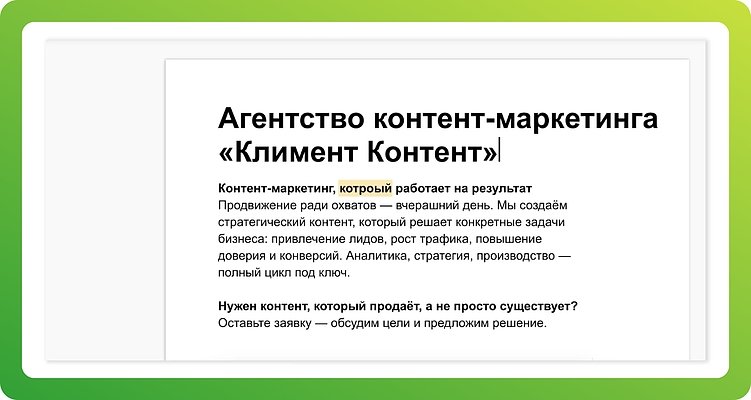 Агентство контент-маркетинга «Климент Контент»

**Контент-маркетинг, котроый работает на результат**
Продвижение ради охватов — вчерашний день. Мы создаём стратегический контент, который решает конкретные задачи бизнеса: привлечение лидов, рост трафика, повышение доверия и конверсий. Аналитика, стратегия, производство — полный цикл под ключ.

**Нужен контент, который продаёт, а не просто существует?**
Оставьте заявку — обсудим цели и предложим решение.